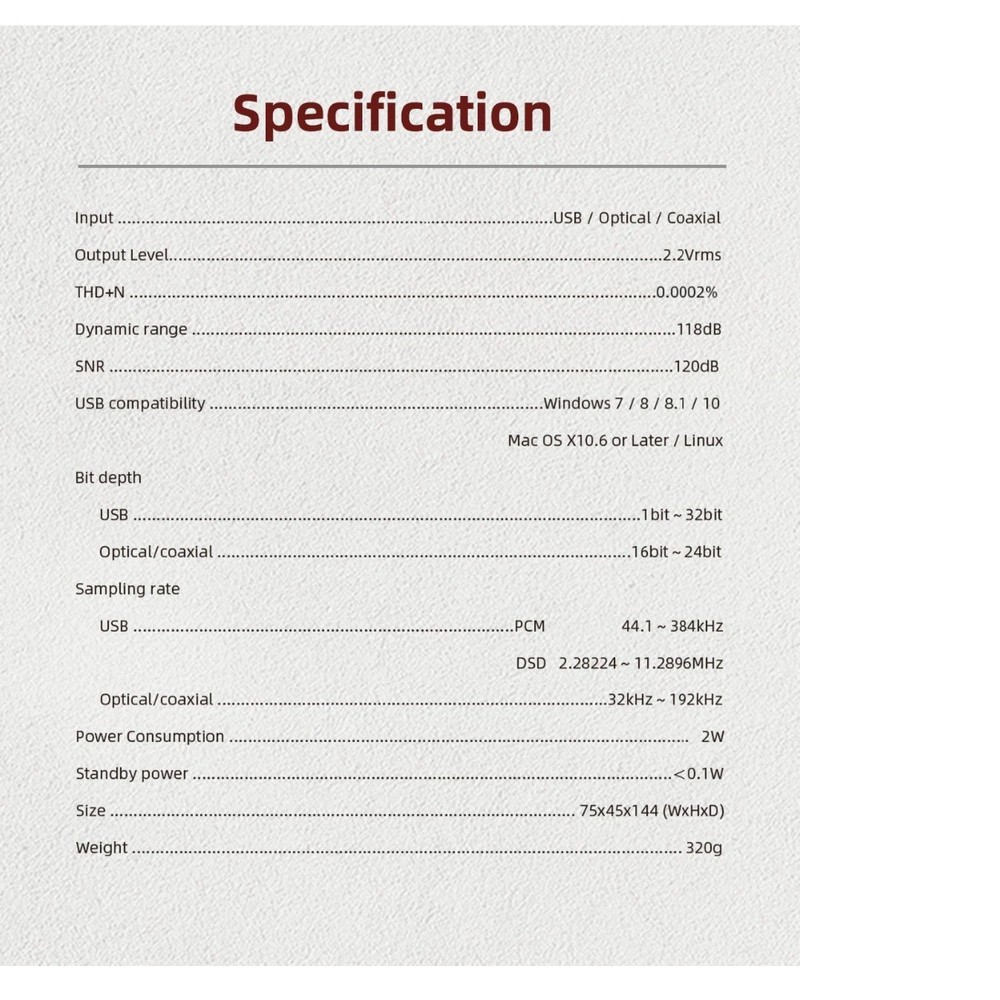 Specification

Input USB / Optical / Coaxial

Output Level 2.2Vrms

THD+N 0.0002%

Dynamic range 118dB

SNR 120dB

USB compatibility Windows 7 / 8 / 8.1 / 10
Mac OS X10.6 or Later / Linux

Bit depth
USB 1bit ~ 32bit
Optical/coaxial 16bit ~ 24bit

Sampling rate
USB PCM 44.1 ~ 384kHz
DSD 2.28224 ~ 11.2896MHz
Optical/coaxial 32kHz ~ 192kHz

Power Consumption 2W

Standby power <0.1W

Size 75x45x144 (WxHxD)

Weight 320g